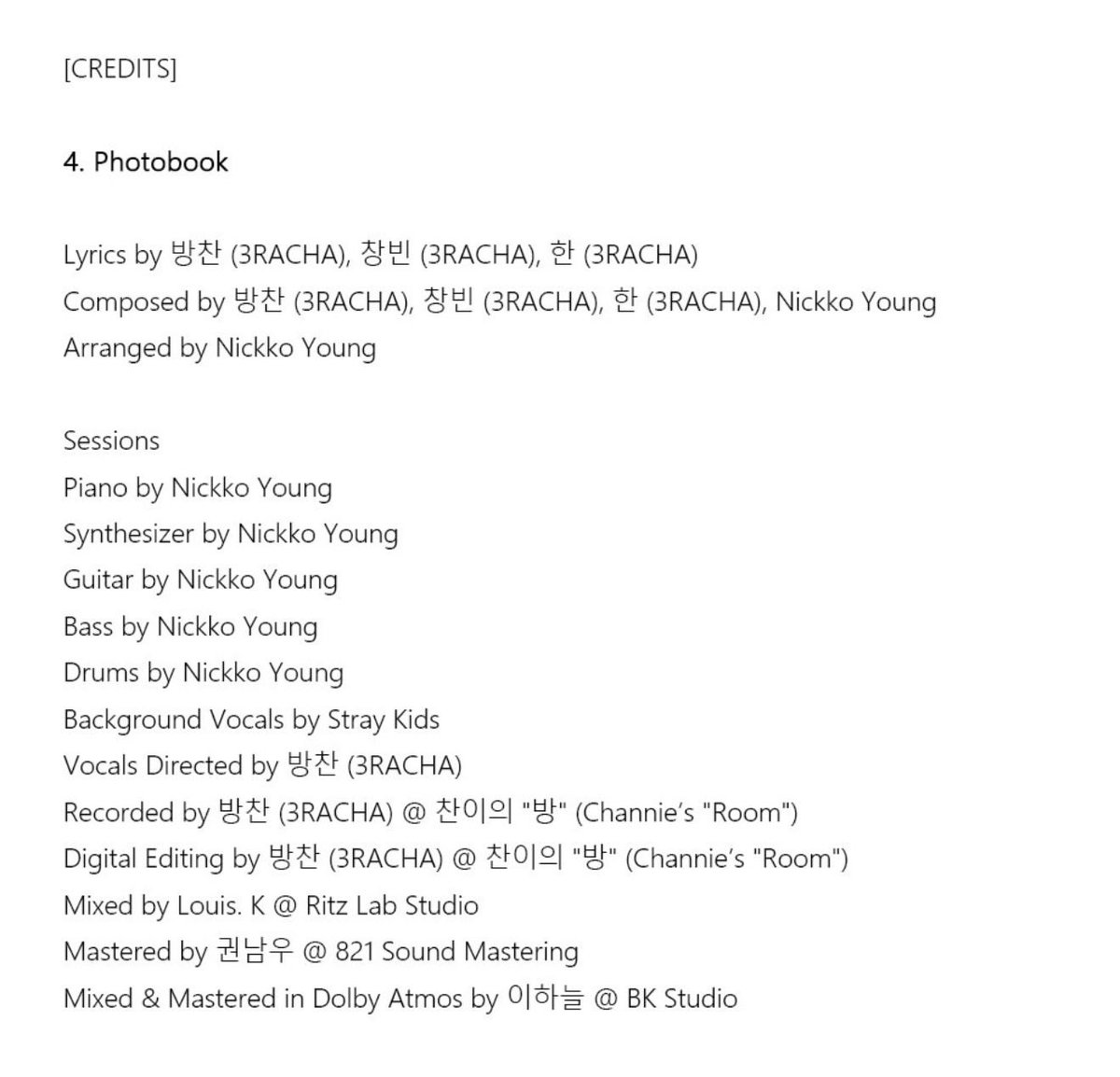 [CREDITS]

4. Photobook

Lyrics by 방찬 (3RACHA), 창빈 (3RACHA), 한 (3RACHA)
Composed by 방찬 (3RACHA), 창빈 (3RACHA), 한 (3RACHA), Nickko Young
Arranged by Nickko Young

Sessions
Piano by Nickko Young
Synthesizer by Nickko Young
Guitar by Nickko Young
Bass by Nickko Young
Drums by Nickko Young
Background Vocals by Stray Kids
Vocals Directed by 방찬 (3RACHA)
Recorded by 방찬 (3RACHA) @ 찬이의 "방" (Channie's "Room")
Digital Editing by 방찬 (3RACHA) @ 찬이의 "방" (Channie's "Room")
Mixed by Louis. K @ Ritz Lab Studio
Mastered by 권남우 @ 821 Sound Mastering
Mixed & Mastered in Dolby Atmos by 이하늘 @ BK Studio